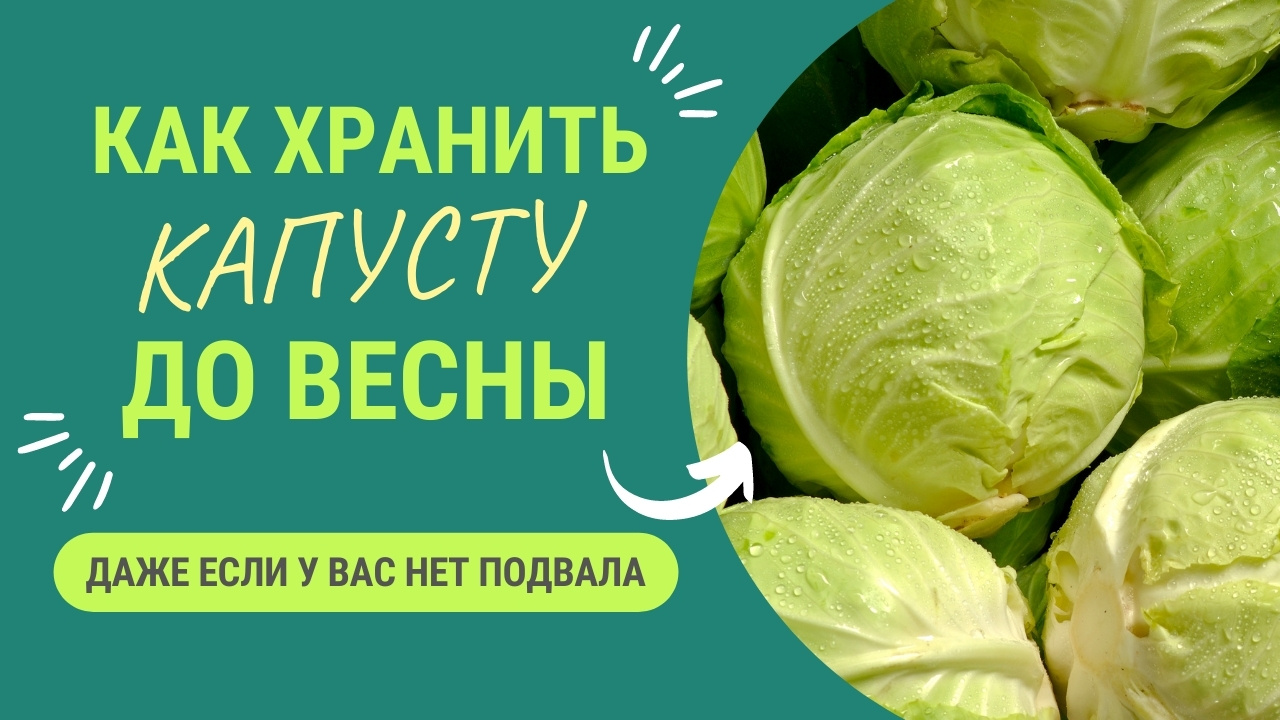 КАК ХРАНИТЬ
КАПУСТУ
ДО ВЕСНЫ

ДАЖЕ ЕСЛИ У ВАС НЕТ ПОДВАЛА